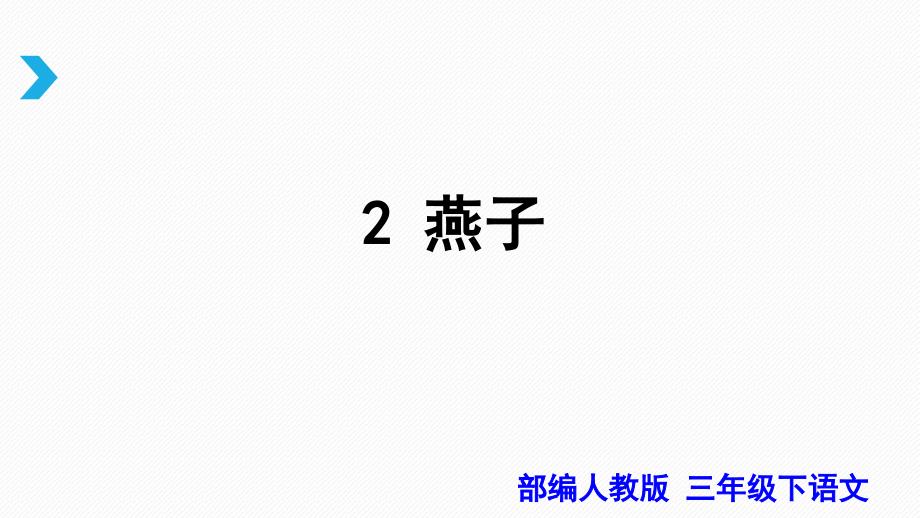 2 燕子

部编人教版 三年级下语文